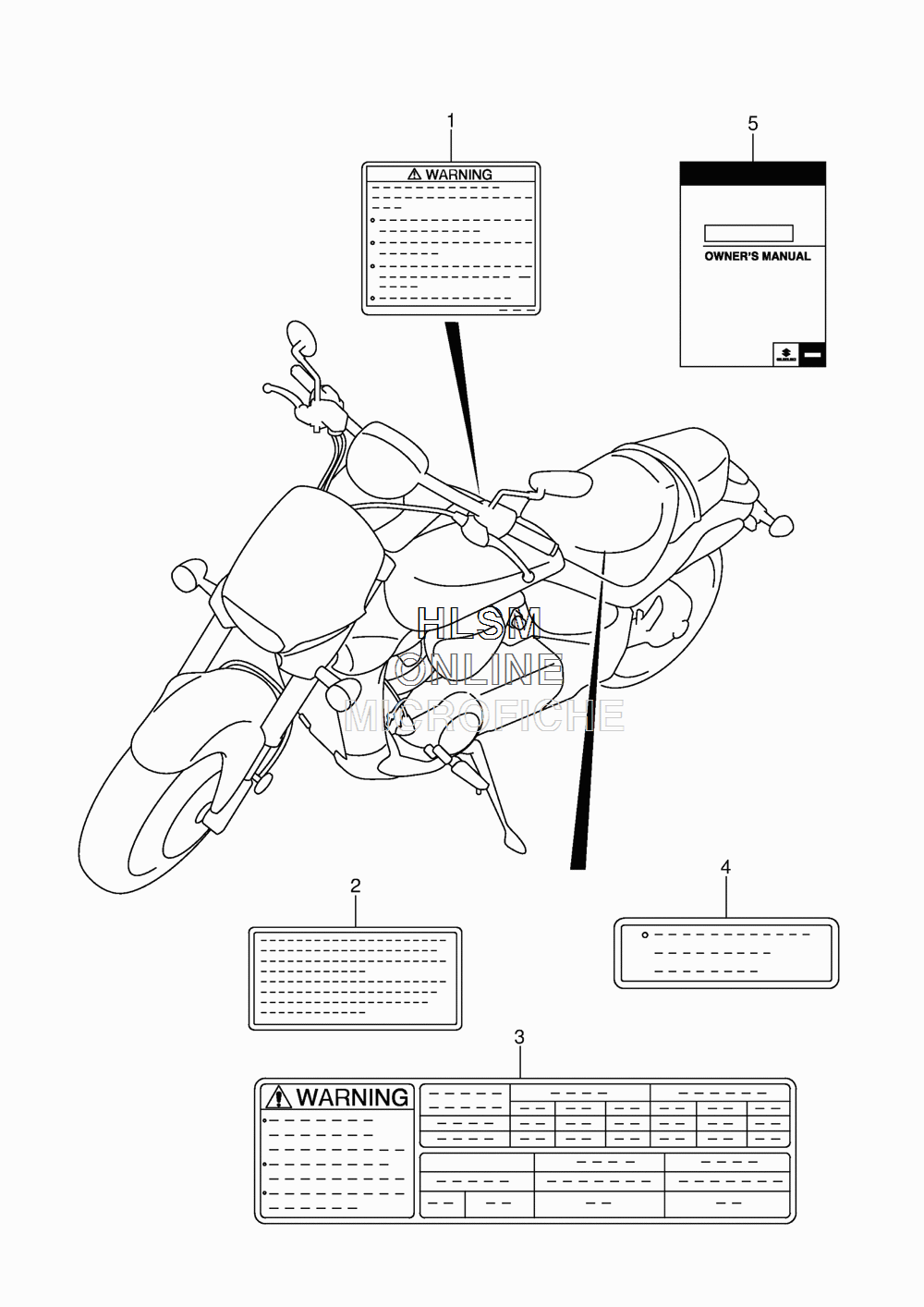 1

WARNING

5

OWNER'S MANUAL

SUZUKI

HLSM
ONLINE
MICROFICHE

2

4

3

WARNING